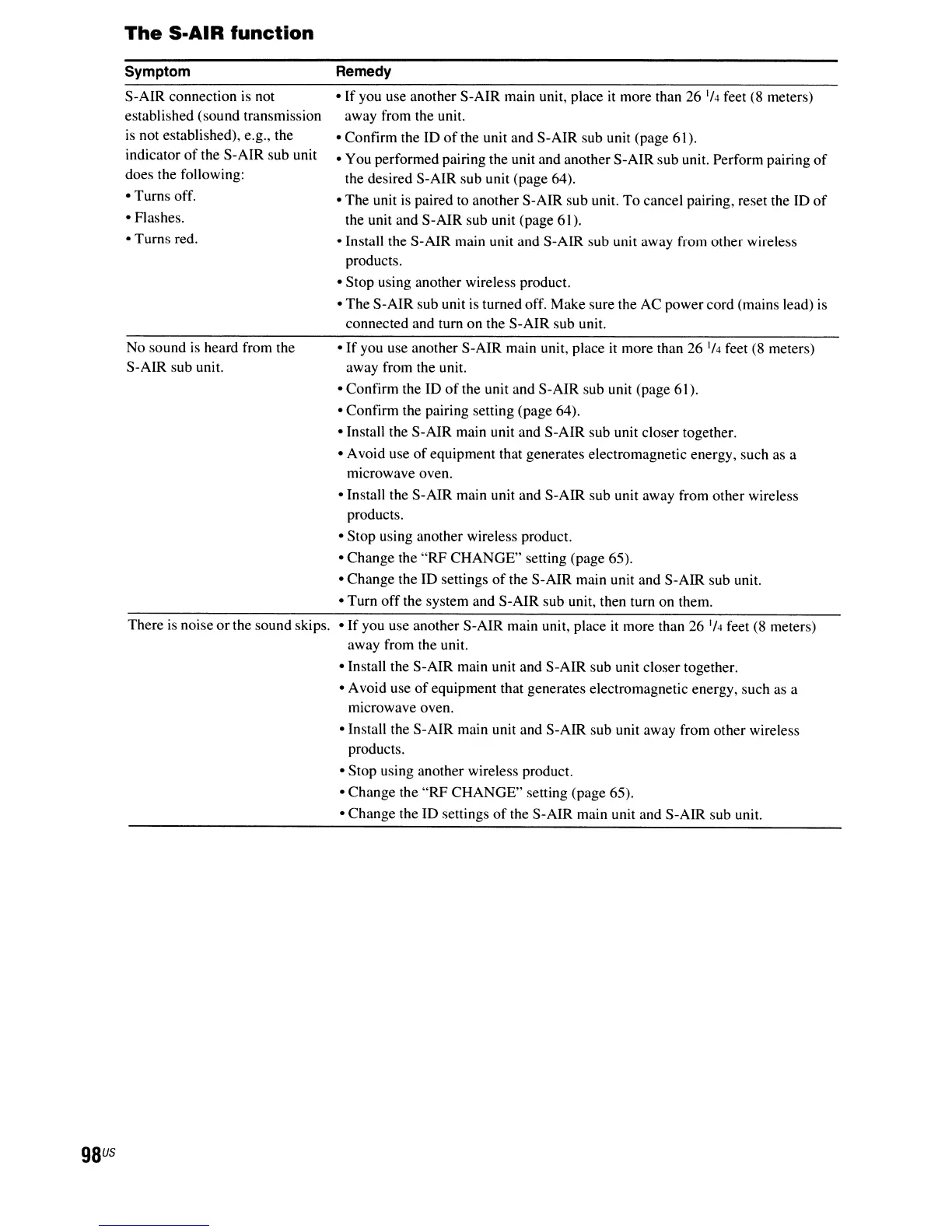 The S-AIR function

| Symptom | Remedy |
|---|---|
| S-AIR connection is not established (sound transmission is not established), e.g., the indicator of the S-AIR sub unit does the following: • Turns off. • Flashes. • Turns red. | • If you use another S-AIR main unit, place it more than 26 $^1/_4$ feet (8 meters) away from the unit. • Confirm the ID of the unit and S-AIR sub unit (page 61). • You performed pairing the unit and another S-AIR sub unit. Perform pairing of the desired S-AIR sub unit (page 64). • The unit is paired to another S-AIR sub unit. To cancel pairing, reset the ID of the unit and S-AIR sub unit (page 61). • Install the S-AIR main unit and S-AIR sub unit away from other wireless products. • Stop using another wireless product. • The S-AIR sub unit is turned off. Make sure the AC power cord (mains lead) is connected and turn on the S-AIR sub unit. |
| No sound is heard from the S-AIR sub unit. | • If you use another S-AIR main unit, place it more than 26 $^1/_4$ feet (8 meters) away from the unit. • Confirm the ID of the unit and S-AIR sub unit (page 61). • Confirm the pairing setting (page 64). • Install the S-AIR main unit and S-AIR sub unit closer together. • Avoid use of equipment that generates electromagnetic energy, such as a microwave oven. • Install the S-AIR main unit and S-AIR sub unit away from other wireless products. • Stop using another wireless product. • Change the "RF CHANGE" setting (page 65). • Change the ID settings of the S-AIR main unit and S-AIR sub unit. • Turn off the system and S-AIR sub unit, then turn on them. |
| There is noise or the sound skips. | • If you use another S-AIR main unit, place it more than 26 $^1/_4$ feet (8 meters) away from the unit. • Install the S-AIR main unit and S-AIR sub unit closer together. • Avoid use of equipment that generates electromagnetic energy, such as a microwave oven. • Install the S-AIR main unit and S-AIR sub unit away from other wireless products. • Stop using another wireless product. • Change the "RF CHANGE" setting (page 65). • Change the ID settings of the S-AIR main unit and S-AIR sub unit. |

98US